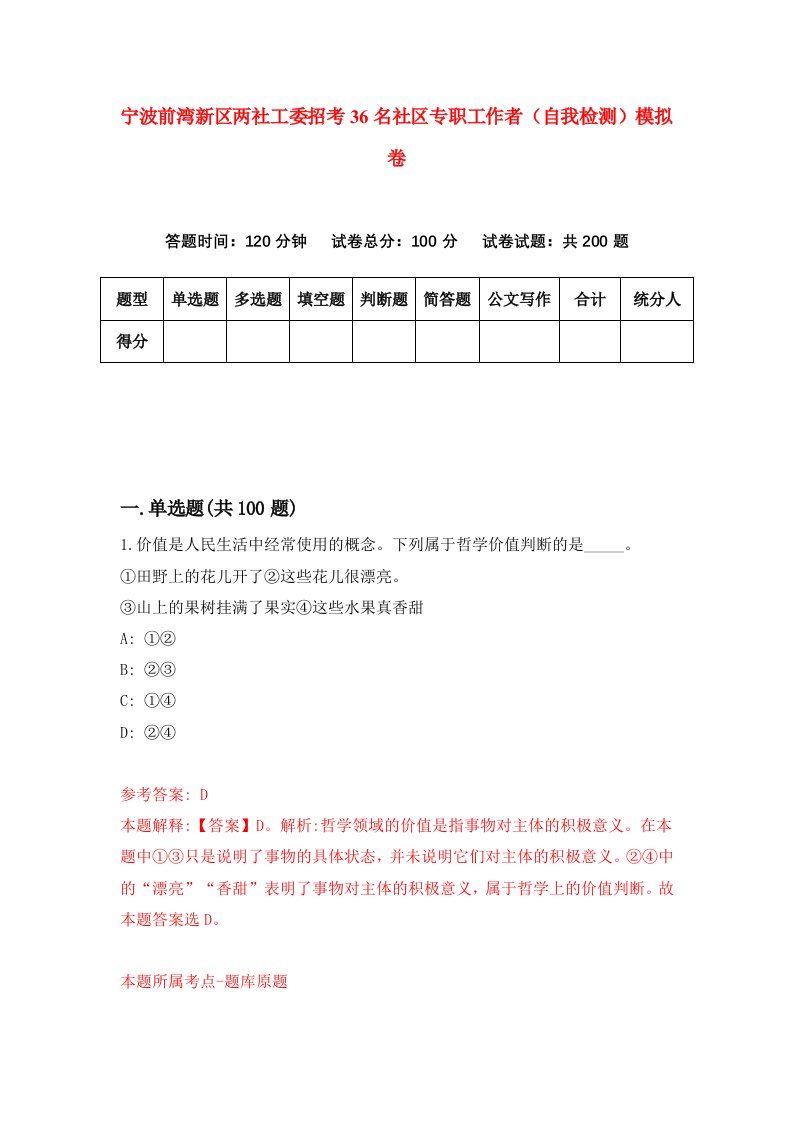 宁波前湾新区两社工委招考36名社区专职工作者（自我检测）模拟卷

答题时间：120分钟　　试卷总分：100分　　试卷试题：共200题

| 题型 | 单选题 | 多选题 | 填空题 | 判断题 | 简答题 | 公文写作 | 合计 | 统分人 |
|---|---|---|---|---|---|---|---|---|
| 得分 | | | | | | | | |

一.单选题(共100题)

1.价值是人民生活中经常使用的概念。下列属于哲学价值判断的是_____。
①田野上的花儿开了②这些花儿很漂亮。
③山上的果树挂满了果实④这些水果真香甜
A: ①②
B: ②③
C: ①④
D: ②④

参考答案: D
本题解释:【答案】D。解析:哲学领域的价值是指事物对主体的积极意义。在本题中①③只是说明了事物的具体状态，并未说明它们对主体的积极意义。②④中的“漂亮”“香甜”表明了事物对主体的积极意义，属于哲学上的价值判断。故本题答案选D。

本题所属考点-题库原题